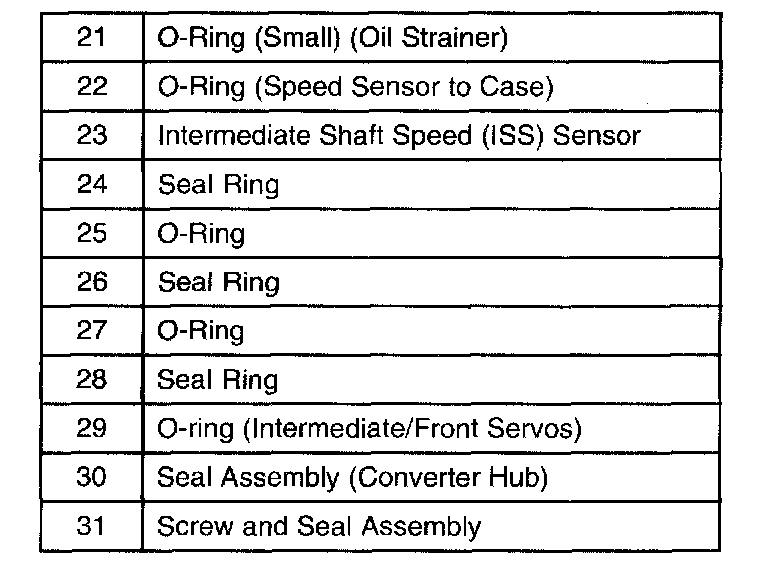 | 21 | O-Ring (Small) (Oil Strainer) |
|---|---|
| 22 | O-Ring (Speed Sensor to Case) |
| 23 | Intermediate Shaft Speed (ISS) Sensor |
| 24 | Seal Ring |
| 25 | O-Ring |
| 26 | Seal Ring |
| 27 | O-Ring |
| 28 | Seal Ring |
| 29 | O-ring (Intermediate/Front Servos) |
| 30 | Seal Assembly (Converter Hub) |
| 31 | Screw and Seal Assembly |